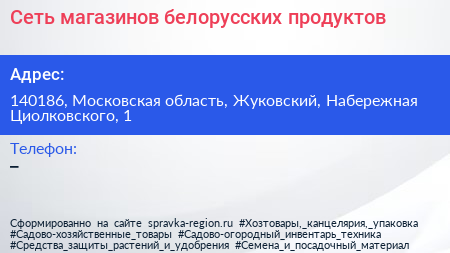 Сеть магазинов белорусских продуктов

Адрес:

140186, Московская область, Жуковский, Набережная Циолковского, 1

Телефон:

–

Сформированно на сайте spravka-region.ru #Хозтовары,_канцелярия,_упаковка #Садово-хозяйственные_товары #Садово-огородный_инвентарь_техника #Средства_защиты_растений_и_удобрения #Семена_и_посадочный_материал